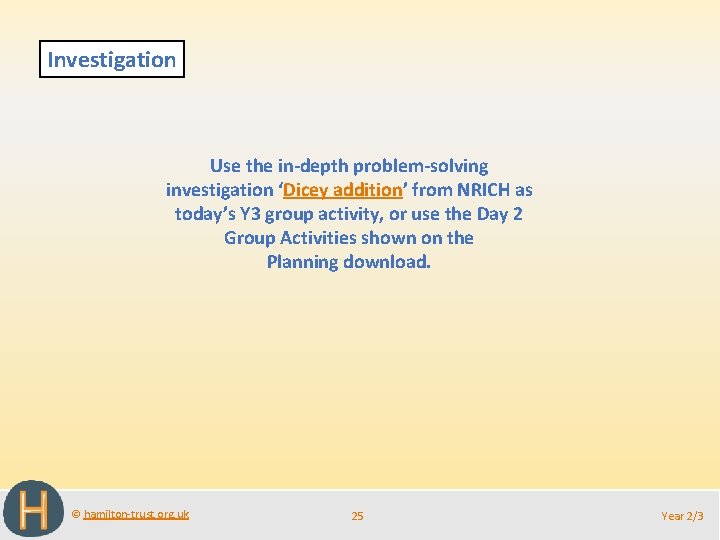 Investigation

Use the in-depth problem-solving investigation ‘Dicey addition’ from NRICH as today’s Y3 group activity, or use the Day 2 Group Activities shown on the Planning download.

H

© hamilton-trust.org.uk

25

Year 2/3